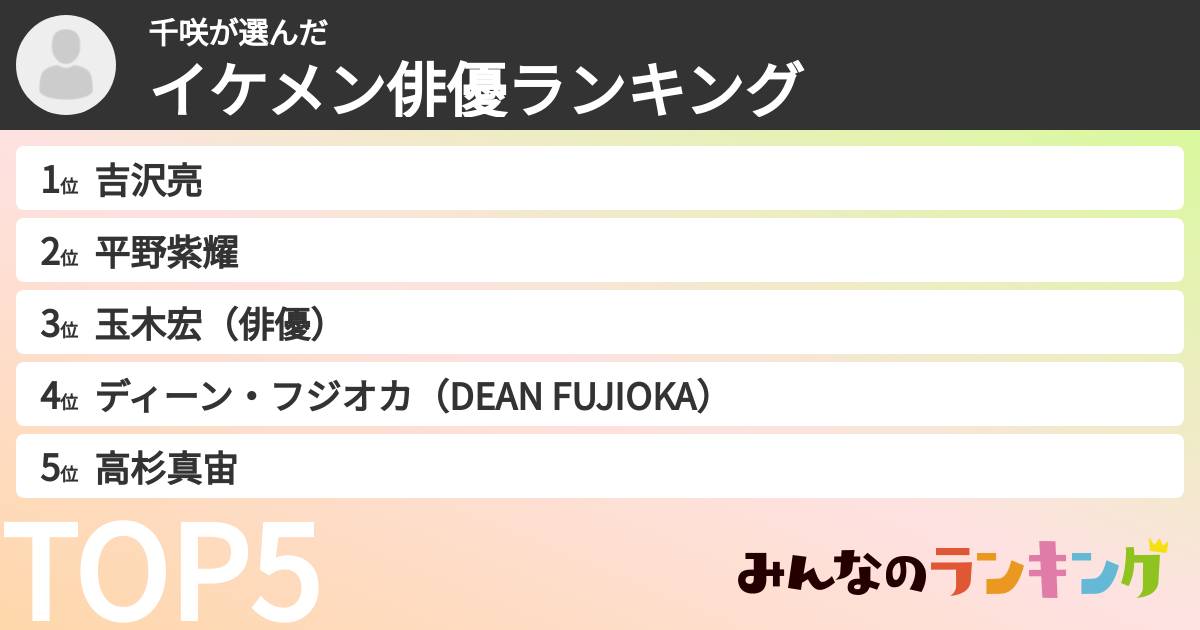 千咲が選んだ
イケメン俳優ランキング

1位 吉沢亮
2位 平野紫耀
3位 玉木宏（俳優）
4位 ディーン・フジオカ（DEAN FUJIOKA）
5位 高杉真宙

TOP5

みんなのランキング